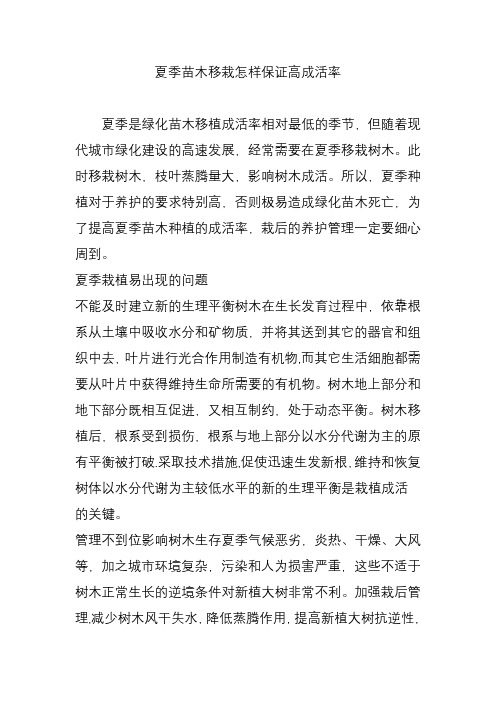 夏季苗木移栽怎样保证高成活率

夏季是绿化苗木移植成活率相对最低的季节，但随着现代城市绿化建设的高速发展，经常需要在夏季移栽树木。此时移栽树木，枝叶蒸腾量大，影响树木成活。所以，夏季种植对于养护的要求特别高，否则极易造成绿化苗木死亡，为了提高夏季苗木种植的成活率，栽后的养护管理一定要细心周到。

夏季栽植易出现的问题

不能及时建立新的生理平衡树木在生长发育过程中，依靠根系从土壤中吸收水分和矿物质，并将其送到其它的器官和组织中去，叶片进行光合作用制造有机物,而其它生活细胞都需要从叶片中获得维持生命所需要的有机物。树木地上部分和地下部分既相互促进，又相互制约，处于动态平衡。树木移植后，根系受到损伤，根系与地上部分以水分代谢为主的原有平衡被打破.采取技术措施,促使迅速生发新根,维持和恢复树体以水分代谢为主较低水平的新的生理平衡是栽植成活的关键。

管理不到位影响树木生存夏季气候恶劣，炎热、干燥、大风等，加之城市环境复杂，污染和人为损害严重，这些不适于树木正常生长的逆境条件对新植大树非常不利。加强栽后管理,减少树木风干失水,降低蒸腾作用,提高新植大树抗逆性,